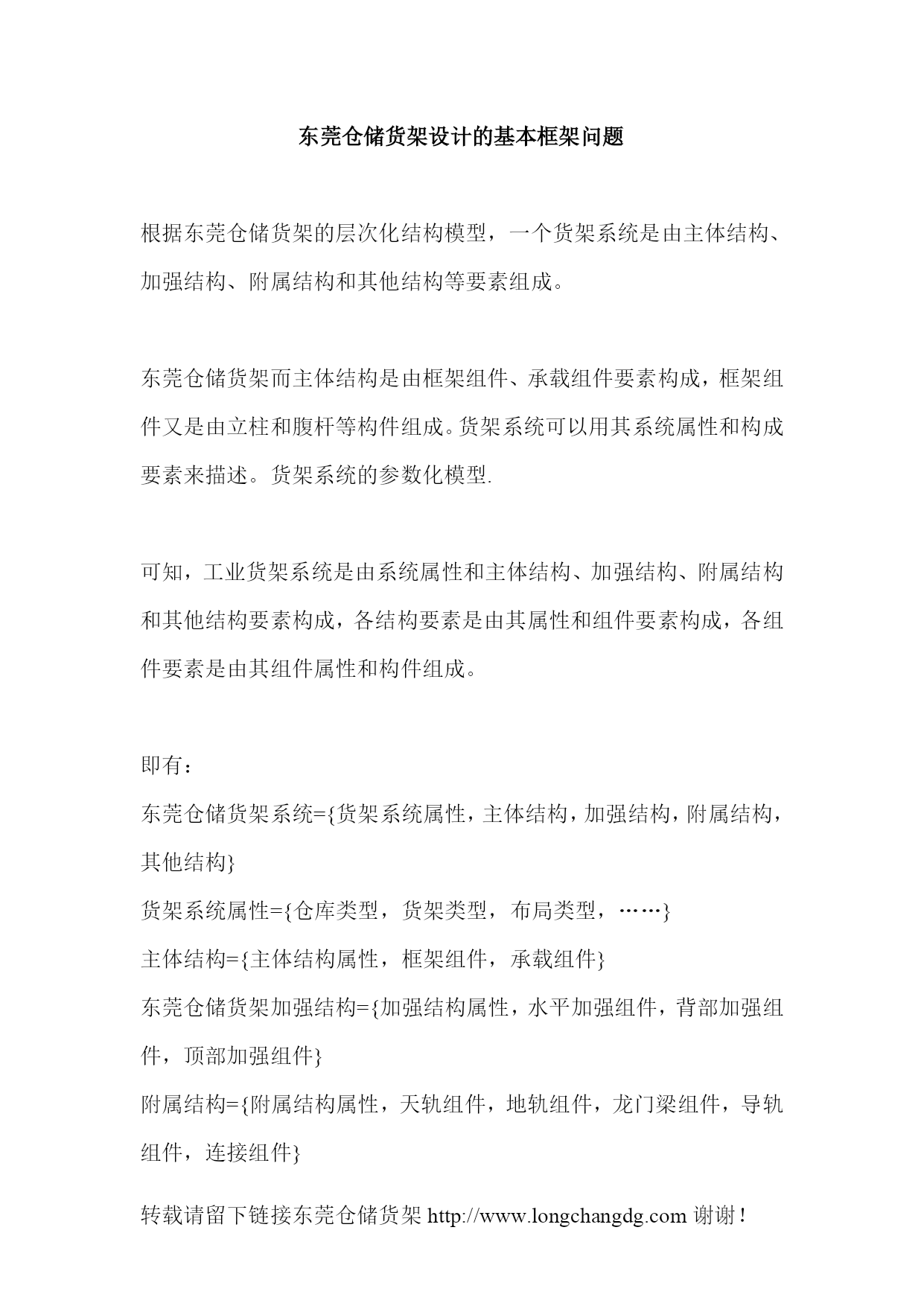 东莞仓储货架设计的基本框架问题

根据东莞仓储货架的层次化结构模型，一个货架系统是由主体结构、加强结构、附属结构和其他结构等要素组成。

东莞仓储货架而主体结构是由框架组件、承载组件要素构成，框架组件又是由立柱和腹杆等构件组成。货架系统可以用其系统属性和构成要素来描述。货架系统的参数化模型.

可知，工业货架系统是由系统属性和主体结构、加强结构、附属结构和其他结构要素构成，各结构要素是由其属性和组件要素构成，各组件要素是由其组件属性和构件组成。

即有：

东莞仓储货架系统={货架系统属性，主体结构，加强结构，附属结构，其他结构}

货架系统属性={仓库类型，货架类型，布局类型，……}

主体结构={主体结构属性，框架组件，承载组件}

东莞仓储货架加强结构={加强结构属性，水平加强组件，背部加强组件，顶部加强组件}

附属结构={附属结构属性，天轨组件，地轨组件，龙门梁组件，导轨组件，连接组件}

转载请留下链接东莞仓储货架 http://www.longchangdg.com 谢谢！